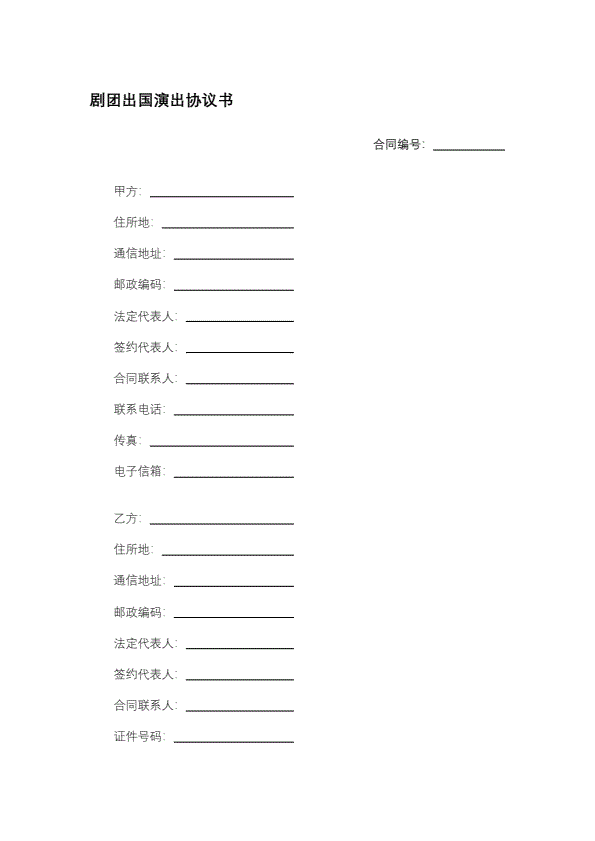 剧团出国演出协议书

合同编号：____________

甲方：________________________

住所地：______________________

通信地址：____________________

邮政编码：____________________

法定代表人：__________________

签约代表人：__________________

合同联系人：__________________

联系电话：____________________

传真：________________________

电子信箱：____________________

乙方：________________________

住所地：______________________

通信地址：____________________

邮政编码：____________________

法定代表人：__________________

签约代表人：__________________

合同联系人：__________________

证件号码：____________________